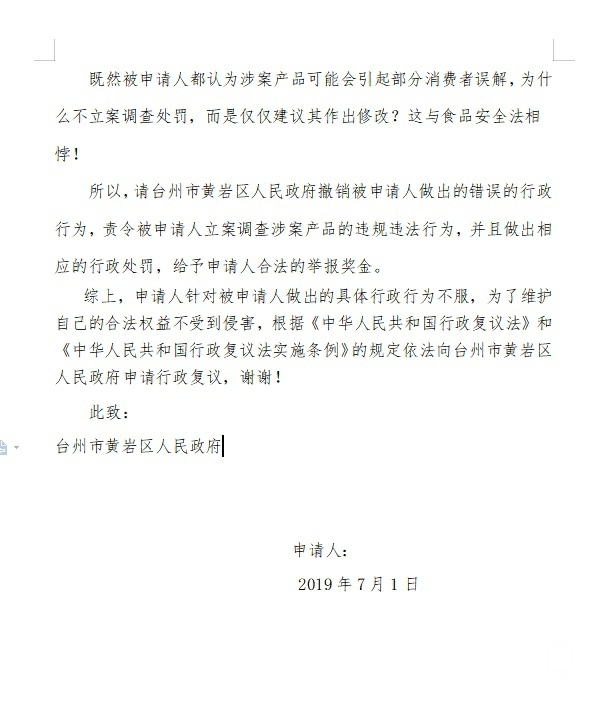 既然被申请人都认为涉案产品可能会引起部分消费者误解，为什么不立案调查处罚，而是仅仅建议其作出修改？这与食品安全法相悖！

所以，请台州市黄岩区人民政府撤销被申请人做出的错误的行政行为，责令被申请人立案调查涉案产品的违规违法行为，并且做出相应的行政处罚，给予申请人合法的举报奖金。

综上，申请人针对被申请人做出的具体行政行为不服，为了维护自己的合法权益不受到侵害，根据《中华人民共和国行政复议法》和《中华人民共和国行政复议法实施条例》的规定依法向台州市黄岩区人民政府申请行政复议，谢谢！

此致：

台州市黄岩区人民政府

申请人：

2019 年 7 月 1 日